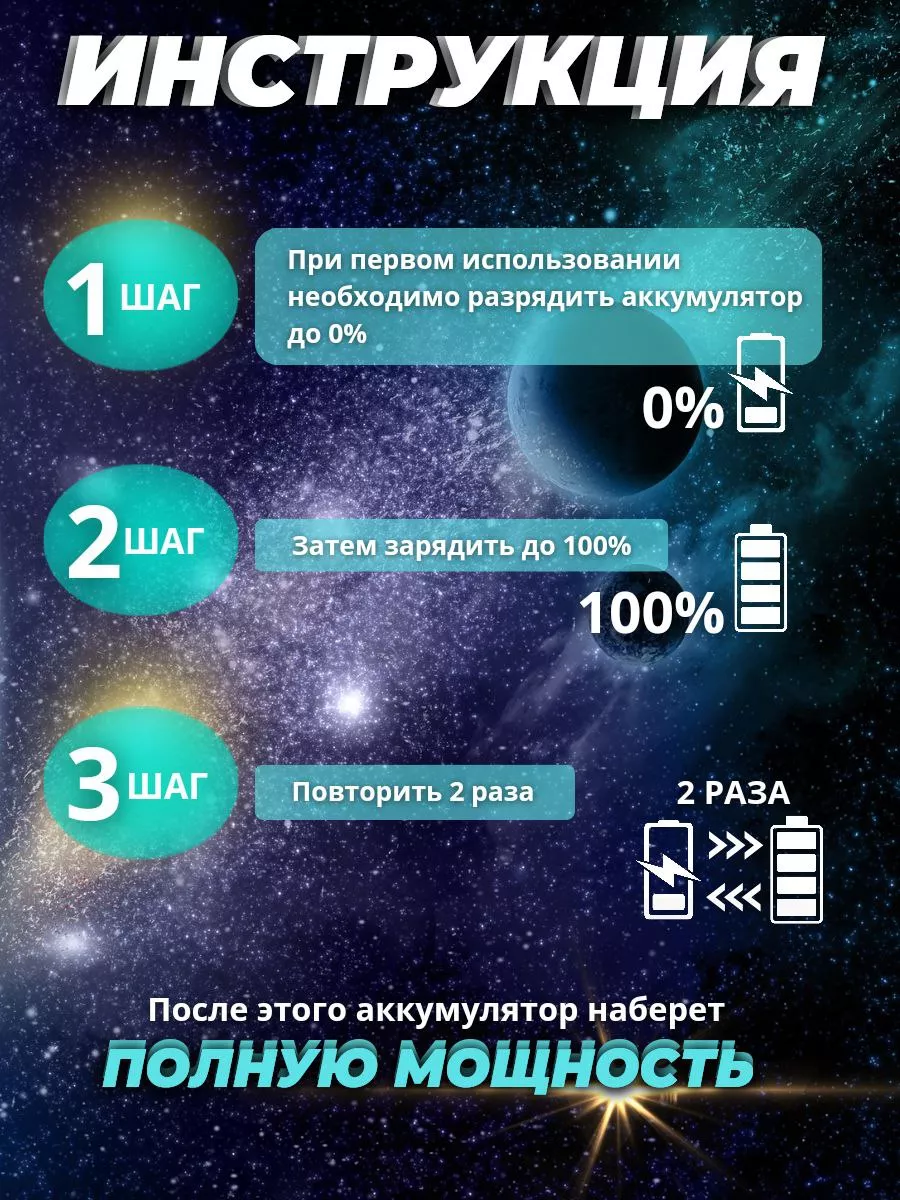 ИНСТРУКЦИЯ

1 ШАГ

При первом использовании необходимо разрядить аккумулятор до 0%

0%

2 ШАГ

Затем зарядить до 100%

100%

3 ШАГ

Повторить 2 раза

2 РАЗА

После этого аккумулятор наберет

ПОЛНУЮ МОЩНОСТЬ